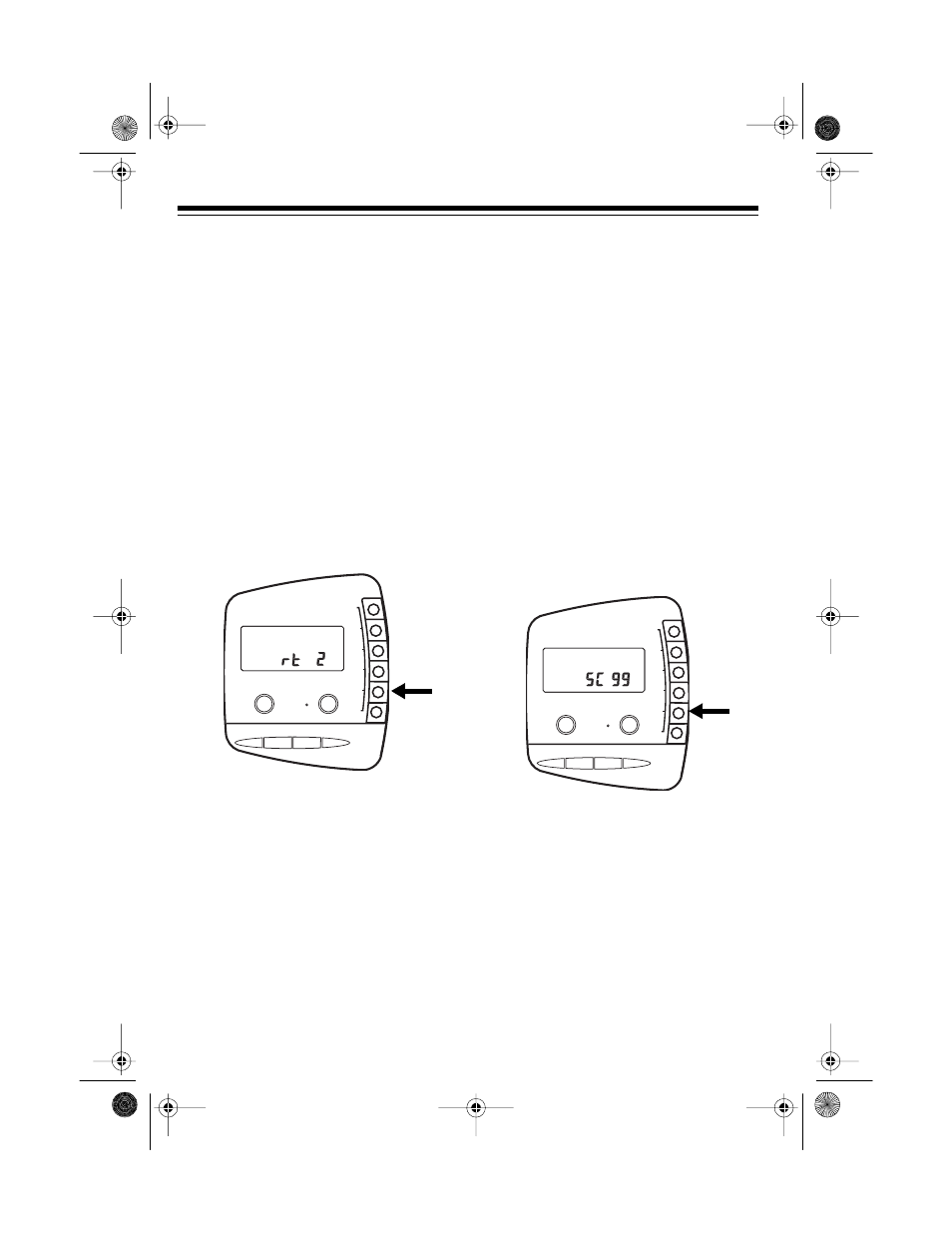 rt 2

SC 99